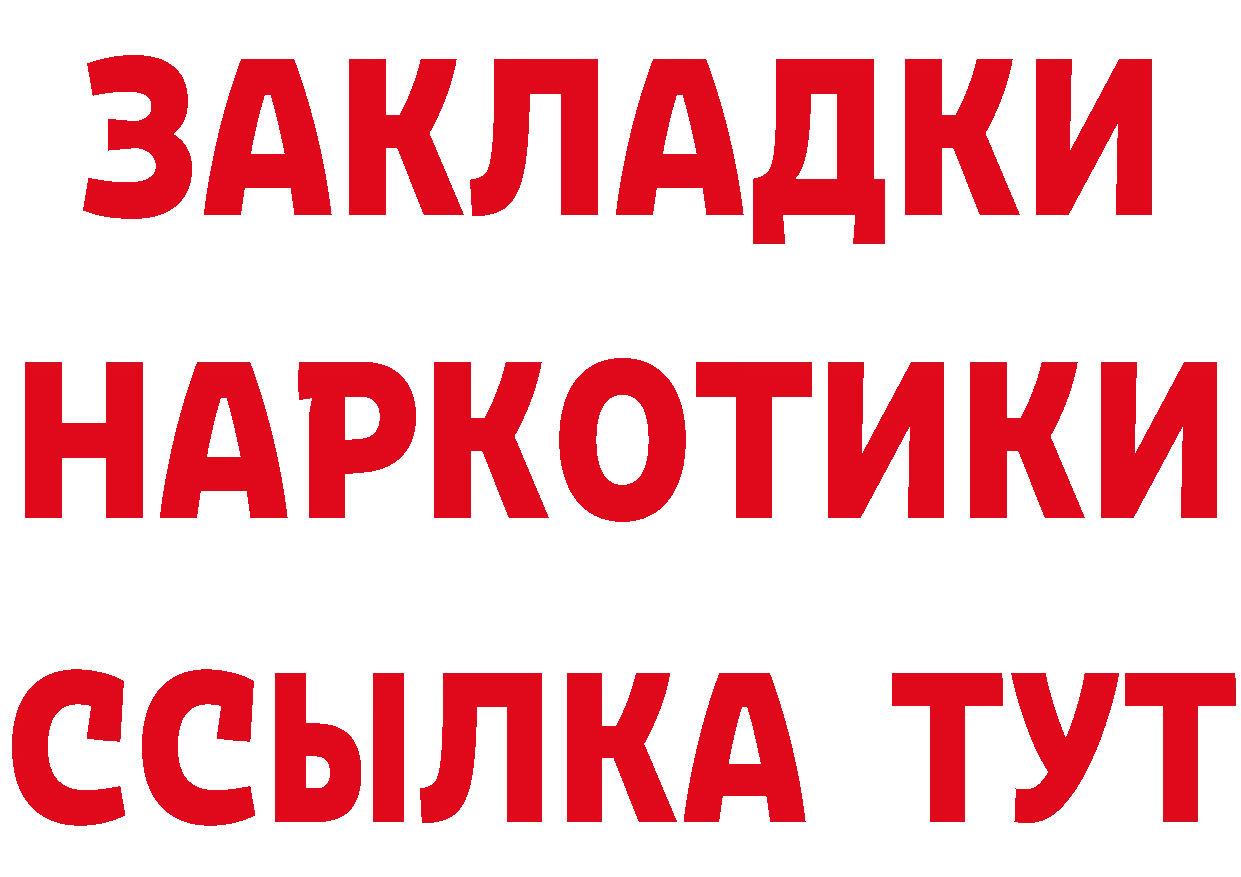 ЗАКЛАДКИ
НАРКОТИКИ
ССЫЛКА ТУТ